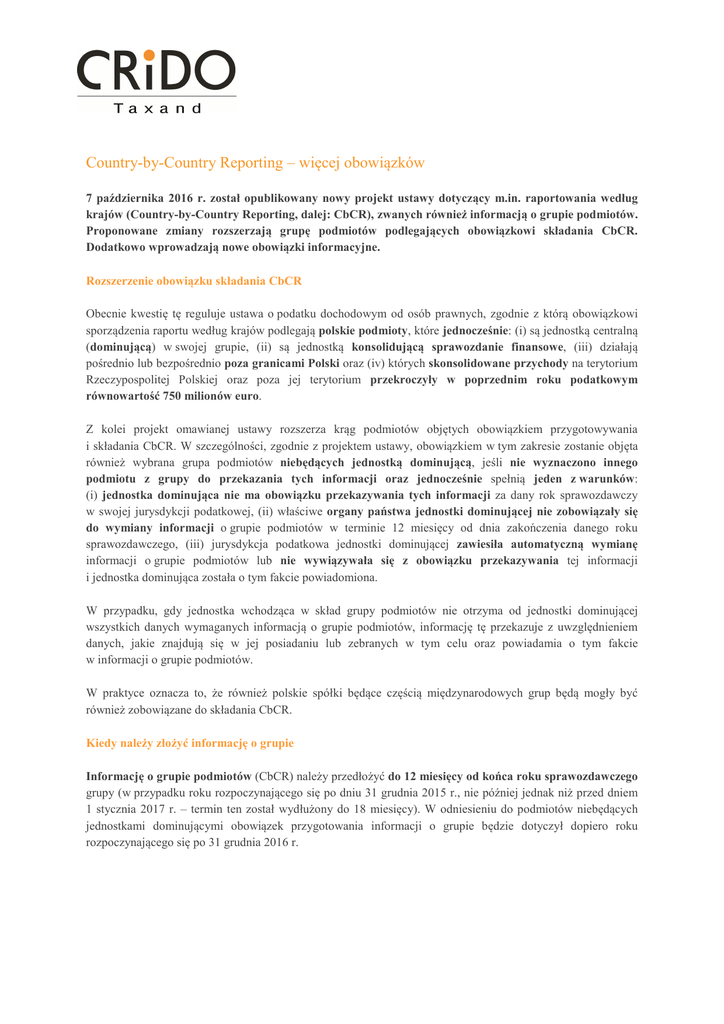 CRiDO
Taxand

Country-by-Country Reporting – więcej obowiązków

7 października 2016 r. został opublikowany nowy projekt ustawy dotyczący m.in. raportowania według krajów (Country-by-Country Reporting, dalej: CbCR), zwanych również informacją o grupie podmiotów. Proponowane zmiany rozszerzają grupę podmiotów podlegających obowiązkowi składania CbCR. Dodatkowo wprowadzają nowe obowiązki informacyjne.

Rozszerzenie obowiązku składania CbCR

Obecnie kwestię tę reguluje ustawa o podatku dochodowym od osób prawnych, zgodnie z którą obowiązkowi sporządzenia raportu według krajów podlegają polskie podmioty, które jednocześnie: (i) są jednostką centralną (dominującą) w swojej grupie, (ii) są jednostką konsolidującą sprawozdanie finansowe, (iii) działają pośrednio lub bezpośrednio poza granicami Polski oraz (iv) których skonsolidowane przychody na terytorium Rzeczypospolitej Polskiej oraz poza jej terytorium przekroczyły w poprzednim roku podatkowym równowartość 750 milionów euro.

Z kolei projekt omawianej ustawy rozszerza krąg podmiotów objętych obowiązkiem przygotowywania i składania CbCR. W szczególności, zgodnie z projektem ustawy, obowiązkiem w tym zakresie zostanie objęta również wybrana grupa podmiotów niebędących jednostką dominującą, jeśli nie wyznaczono innego podmiotu z grupy do przekazania tych informacji oraz jednocześnie spełnią jeden z warunków: (i) jednostka dominująca nie ma obowiązku przekazywania tych informacji za dany rok sprawozdawczy w swojej jurysdykcji podatkowej, (ii) właściwe organy państwa jednostki dominującej nie zobowiązały się do wymiany informacji o grupie podmiotów w terminie 12 miesięcy od dnia zakończenia danego roku sprawozdawczego, (iii) jurysdykcja podatkowa jednostki dominującej zawiesiła automatyczną wymianę informacji o grupie podmiotów lub nie wywiązywała się z obowiązku przekazywania tej informacji i jednostka dominująca została o tym fakcie powiadomiona.

W przypadku, gdy jednostka wchodząca w skład grupy podmiotów nie otrzyma od jednostki dominującej wszystkich danych wymaganych informacją o grupie podmiotów, informację tę przekazuje z uwzględnieniem danych, jakie znajdują się w jej posiadaniu lub zebranych w tym celu oraz powiadamia o tym fakcie w informacji o grupie podmiotów.

W praktyce oznacza to, że również polskie spółki będące częścią międzynarodowych grup będą mogły być również zobowiązane do składania CbCR.

Kiedy należy złożyć informację o grupie

Informację o grupie podmiotów (CbCR) należy przedłożyć do 12 miesięcy od końca roku sprawozdawczego grupy (w przypadku roku rozpoczynającego się po dniu 31 grudnia 2015 r., nie później jednak niż przed dniem 1 stycznia 2017 r. – termin ten został wydłużony do 18 miesięcy). W odniesieniu do podmiotów niebędących jednostkami dominującymi obowiązek przygotowania informacji o grupie będzie dotyczył dopiero roku rozpoczynającego się po 31 grudnia 2016 r.